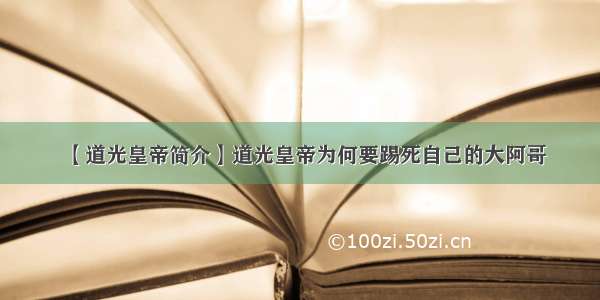 【道光皇帝简介】道光皇帝为何要踢死自己的大阿哥

©100zi.50zi.cn